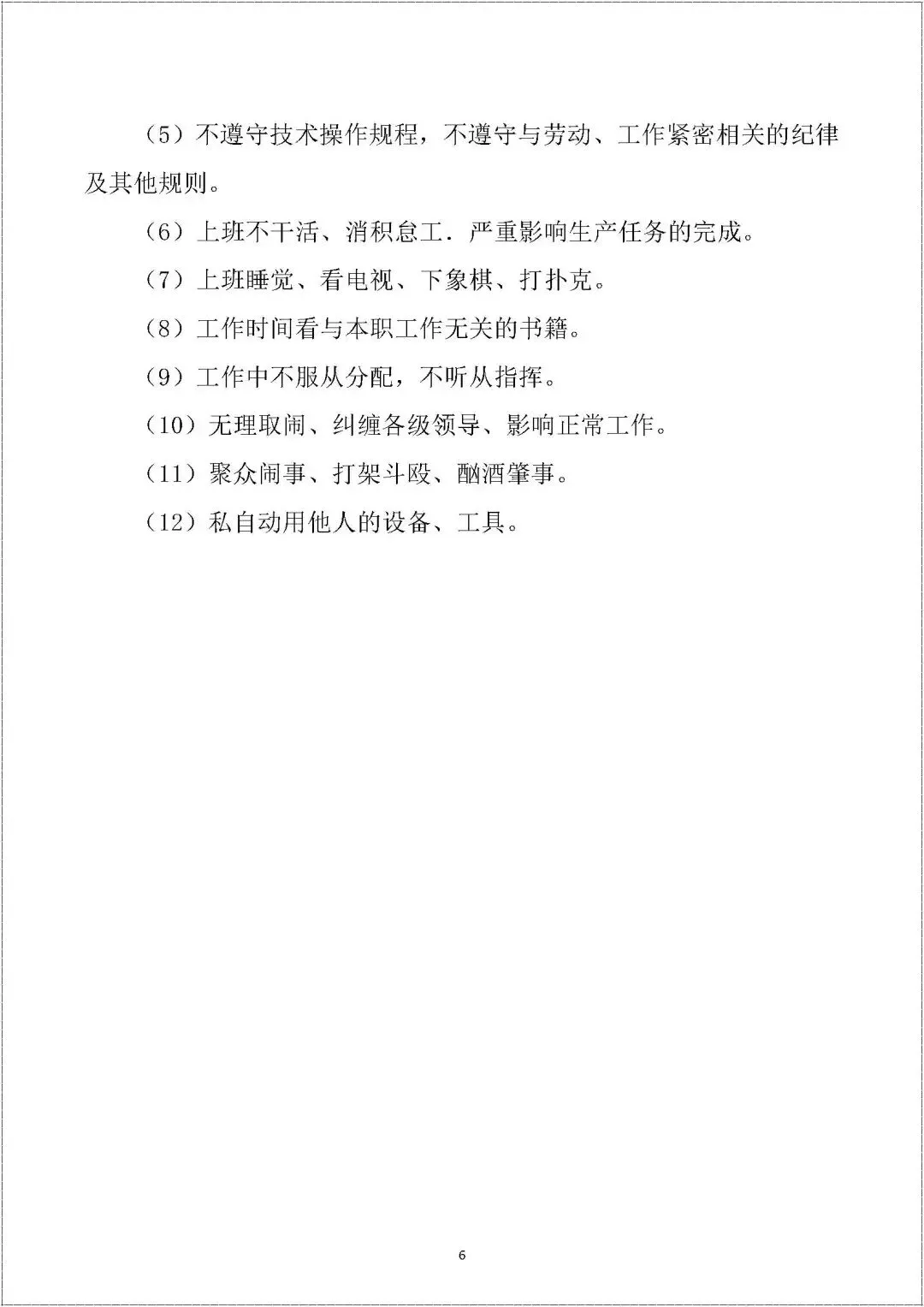 （5）不遵守技术操作规程，不遵守与劳动、工作紧密相关的纪律及其他规则。

（6）上班不干活、消积怠工．严重影响生产任务的完成。

（7）上班睡觉、看电视、下象棋、打扑克。

（8）工作时间看与本职工作无关的书籍。

（9）工作中不服从分配，不听从指挥。

（10）无理取闹、纠缠各级领导、影响正常工作。

（11）聚众闹事、打架斗殴、酗酒肇事。

（12）私自动用他人的设备、工具。

6